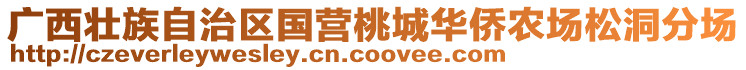 广西壮族自治区国营桃城华侨农场松洞分场
http://czeverleywesley.cn.coovee.com